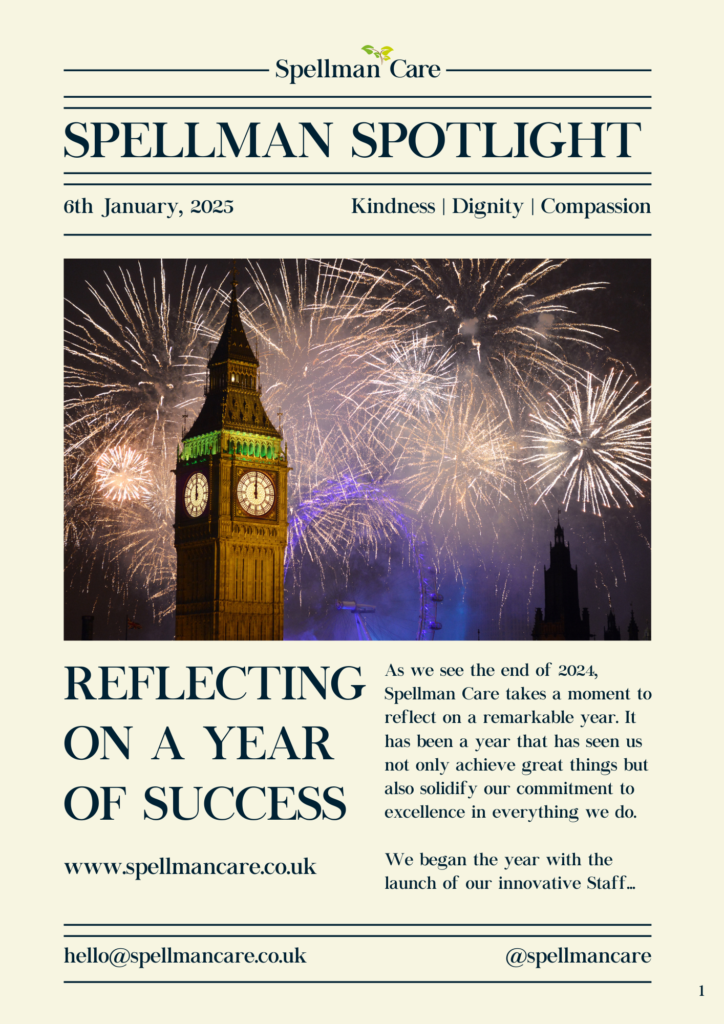 Spellman Care

SPELLMAN SPOTLIGHT

6th January, 2025

Kindness | Dignity | Compassion

REFLECTING ON A YEAR OF SUCCESS

www.spellmancare.co.uk

As we see the end of 2024, Spellman Care takes a moment to reflect on a remarkable year. It has been a year that has seen us not only achieve great things but also solidify our commitment to excellence in everything we do.

We began the year with the launch of our innovative Staff...

hello@spellmancare.co.uk

@spellmancare

1